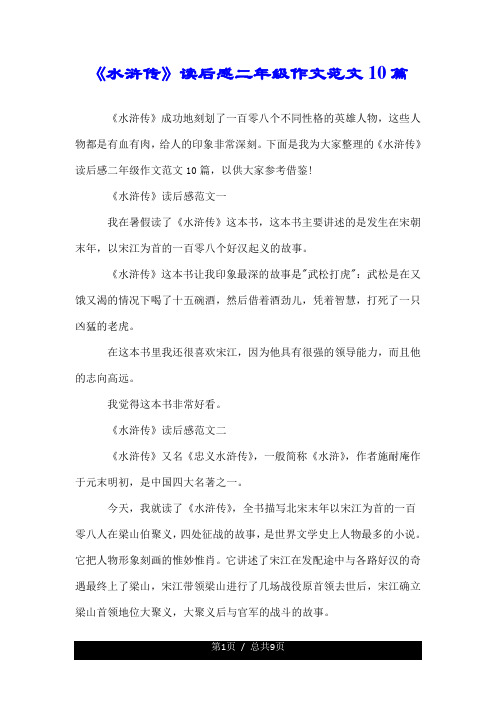 《水浒传》读后感二年级作文范文10篇

《水浒传》成功地刻划了一百零八个不同性格的英雄人物，这些人物都是有血有肉，给人的印象非常深刻。下面是我为大家整理的《水浒传》读后感二年级作文范文10篇，以供大家参考借鉴!

《水浒传》读后感范文一

我在暑假读了《水浒传》这本书，这本书主要讲述的是发生在宋朝末年，以宋江为首的一百零八个好汉起义的故事。

《水浒传》这本书让我印象最深的故事是"武松打虎"：武松是在又饿又渴的情况下喝了十五碗酒，然后借着酒劲儿，凭着智慧，打死了一只凶猛的老虎。

在这本书里我还很喜欢宋江，因为他具有很强的领导能力，而且他的志向高远。

我觉得这本书非常好看。

《水浒传》读后感范文二

《水浒传》又名《忠义水浒传》，一般简称《水浒》，作者施耐庵作于元末明初，是中国四大名著之一。

今天，我就读了《水浒传》，全书描写北宋末年以宋江为首的一百零八人在梁山伯聚义，四处征战的故事，是世界文学史上人物最多的小说。它把人物形象刻画的惟妙惟肖。它讲述了宋江在发配途中与各路好汉的奇遇最终上了梁山，宋江带领梁山进行了几场战役原首领去世后，宋江确立梁山首领地位大聚义，大聚义后与官军的战斗的故事。

第1页 / 总共9页